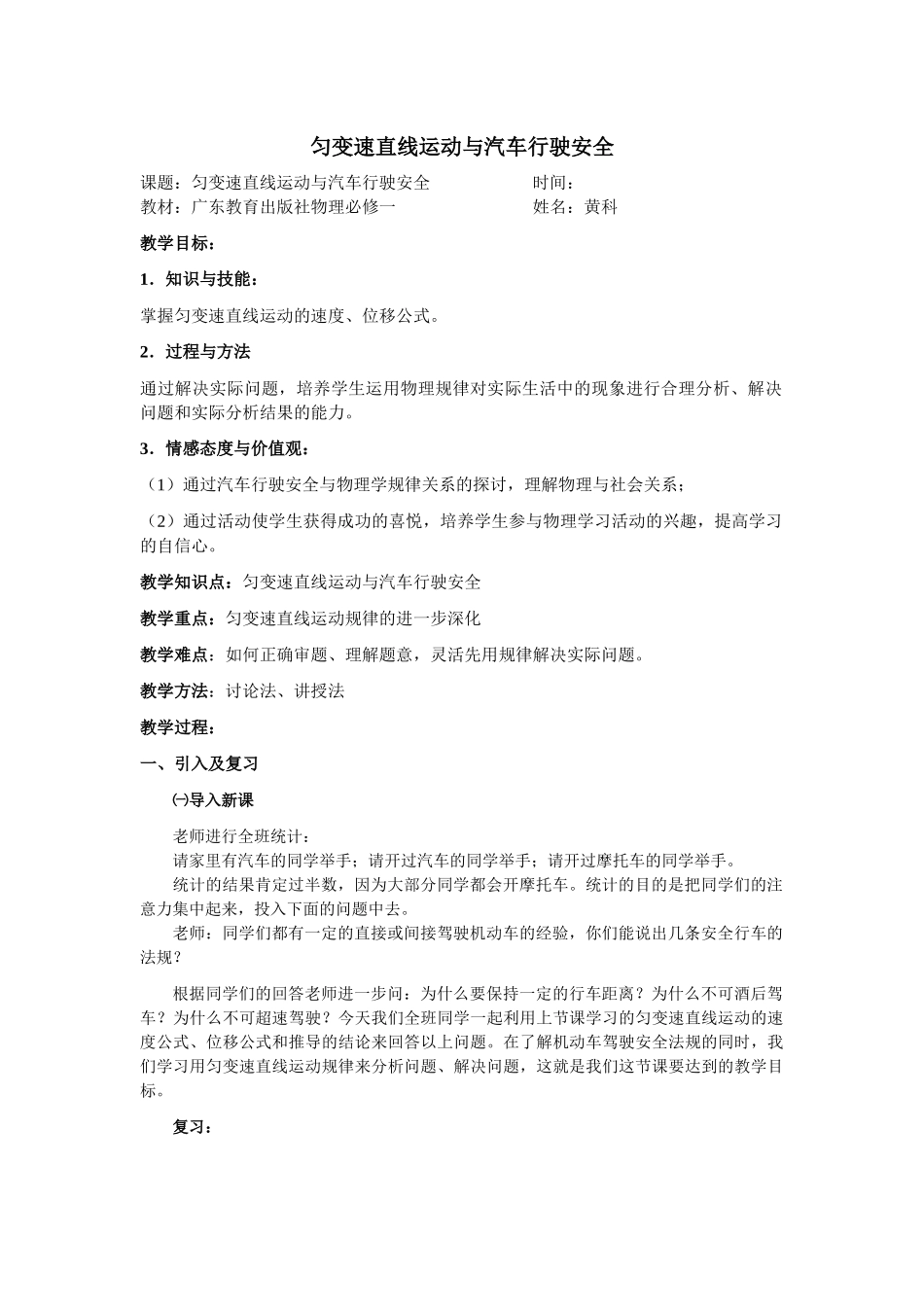 匀变速直线运动与汽车行驶安全

课题：匀变速直线运动与汽车行驶安全　　　　　　时间：
教材：广东教育出版社物理必修一　　　　　　　　姓名：黄科

教学目标：

1．知识与技能：

掌握匀变速直线运动的速度、位移公式。

2．过程与方法

通过解决实际问题，培养学生运用物理规律对实际生活中的现象进行合理分析、解决问题和实际分析结果的能力。

3．情感态度与价值观：

（1）通过汽车行驶安全与物理学规律关系的探讨，理解物理与社会关系；

（2）通过活动使学生获得成功的喜悦，培养学生参与物理学习活动的兴趣，提高学习的自信心。

教学知识点：匀变速直线运动与汽车行驶安全

教学重点：匀变速直线运动规律的进一步深化

教学难点：如何正确审题、理解题意，灵活先用规律解决实际问题。

教学方法：讨论法、讲授法

教学过程：

一、引入及复习

㈠导入新课

老师进行全班统计：
请家里有汽车的同学举手；请开过汽车的同学举手；请开过摩托车的同学举手。
统计的结果肯定过半数，因为大部分同学都会开摩托车。统计的目的是把同学们的注意力集中起来，投入下面的问题中去。
老师：同学们都有一定的直接或间接驾驶机动车的经验，你们能说出几条安全行车的法规？

根据同学们的回答老师进一步问：为什么要保持一定的行车距离？为什么不可酒后驾车？为什么不可超速驾驶？今天我们全班同学一起利用上节课学习的匀变速直线运动的速度公式、位移公式和推导的结论来回答以上问题。在了解机动车驾驶安全法规的同时，我们学习用匀变速直线运动规律来分析问题、解决问题，这就是我们这节课要达到的教学目标。

复习：